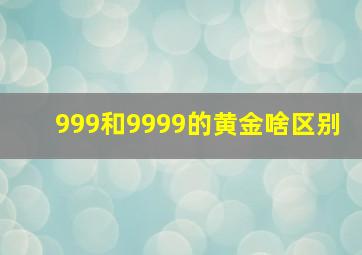 999和9999的黄金啥区别